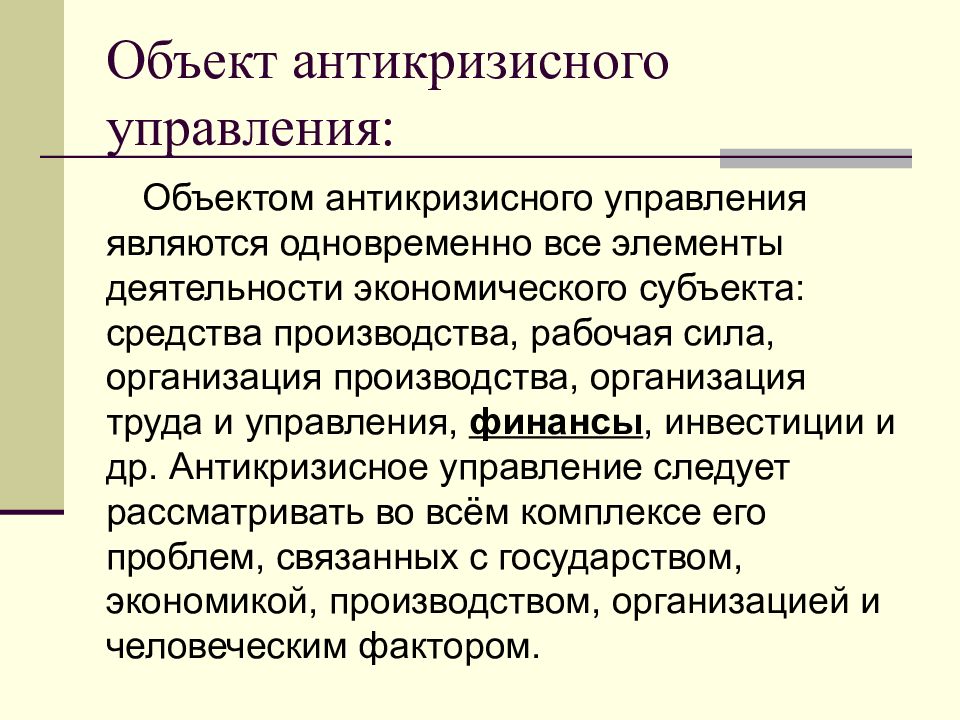 Объект антикризисного управления:

Объектом антикризисного управления являются одновременно все элементы деятельности экономического субъекта: средства производства, рабочая сила, организация производства, организация труда и управления, финансы, инвестиции и др. Антикризисное управление следует рассматривать во всём комплексе его проблем, связанных с государством, экономикой, производством, организацией и человеческим фактором.